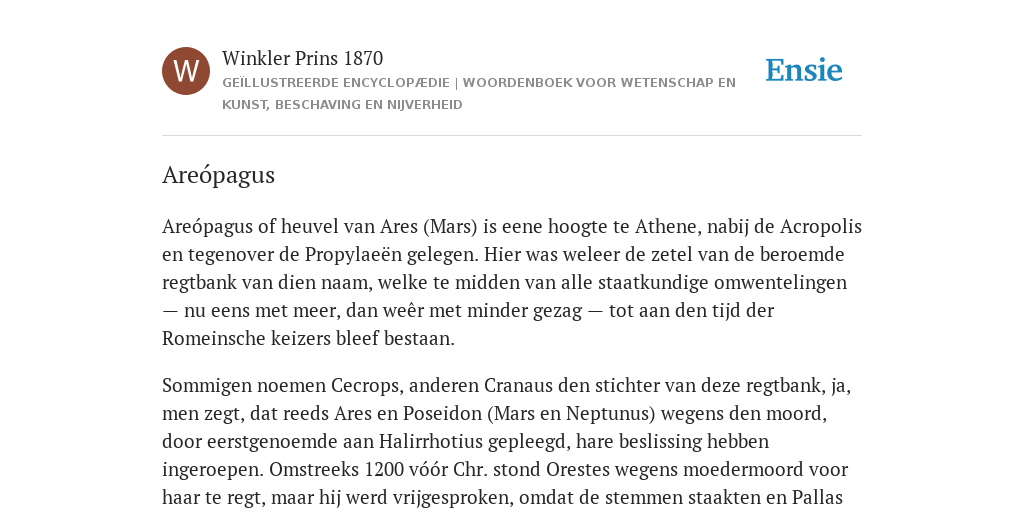 W

Winkler Prins 1870

GEÏLLUSTREERDE ENCYCLOPÆDIE | WOORDENBOEK VOOR WETENSCHAP EN KUNST, BESCHAVING EN NIJVERHEID

Ensie

Areópagus

Areópagus of heuvel van Ares (Mars) is eene hoogte te Athene, nabij de Acropolis en tegenover de Propylaeën gelegen. Hier was weleer de zetel van de beroemde regtbank van dien naam, welke te midden van alle staatkundige omwentelingen — nu eens met meer, dan weêr met minder gezag — tot aan den tijd der Romeinsche keizers bleef bestaan.

Sommigen noemen Cecrops, anderen Cranaus den stichter van deze regtbank, ja, men zegt, dat reeds Ares en Poseidon (Mars en Neptunus) wegens den moord, door eerstgenoemde aan Halirrhotius gepleegd, hare beslissing hebben ingeroepen. Omstreeks 1200 vóór Chr. stond Orestes wegens moedermoord voor haar te regt, maar hij werd vrijgesproken, omdat de stemmen staakten en Pallas